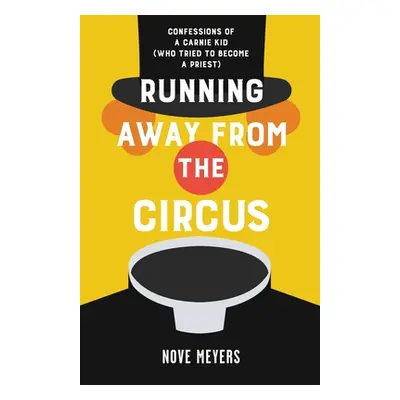 CONFESSIONS OF A CARNIE KID (WHO TRIED TO BECOME A PRIEST)

RUNNING AWAY FROM THE CIRCUS

NOVE MEYERS